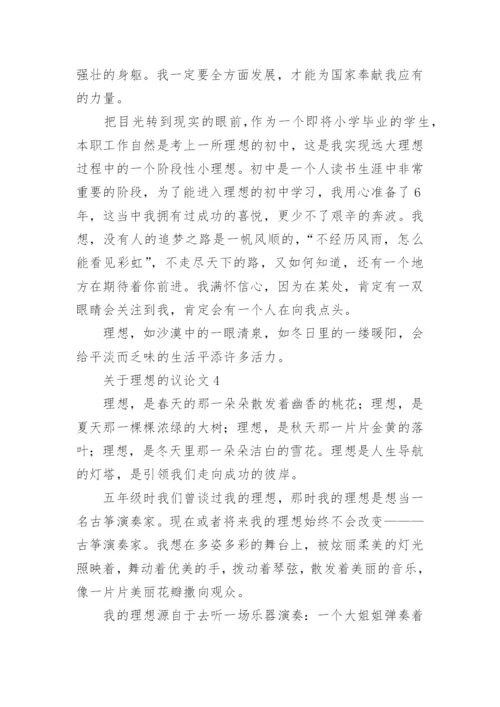 强壮的身躯。我一定要全方面发展，才能为国家奉献我应有的力量。

把目光转到现实的眼前，作为一个即将小学毕业的学生，本职工作自然是考上一所理想的初中，这是我实现远大理想过程中的一个阶段性小理想。初中是一个人读书生涯中非常重要的阶段，为了能进入理想的初中学习，我用心准备了6年，这当中我拥有过成功的喜悦，更少不了艰辛的奔波。我想，没有人的追梦之路是一帆风顺的，“不经历风雨，怎么能看见彩虹”，不走尽天下的路，又如何知道，还有一个地方在期待着你前进。我满怀信心，因为在某处，肯定有一双眼睛会关注到我，肯定会有一个人在向我点头。

理想，如沙漠中的一眼清泉，如冬日里的一缕暖阳，会给平淡而乏味的生活平添许多活力。

关于理想的议论文4

理想，是春天的那一朵朵散发着幽香的桃花；理想，是夏天那一棵棵浓绿的大树；理想，是秋天那一片片金黄的落叶；理想，是冬天里那一朵朵洁白的雪花。理想是人生导航的灯塔，是引领我们走向成功的彼岸。

五年级时我们曾谈过我的理想，那时我的理想是想当一名古筝演奏家。现在或者将来我的理想始终不会改变———古筝演奏家。我想在多姿多彩的舞台上，被炫丽柔美的灯光照映着，舞动着优美的手，拨动着琴弦，散发着美丽的音乐，像一片片美丽花瓣撒向观众。

我的理想源自于去听一场乐器演奏：一个大姐姐弹奏着